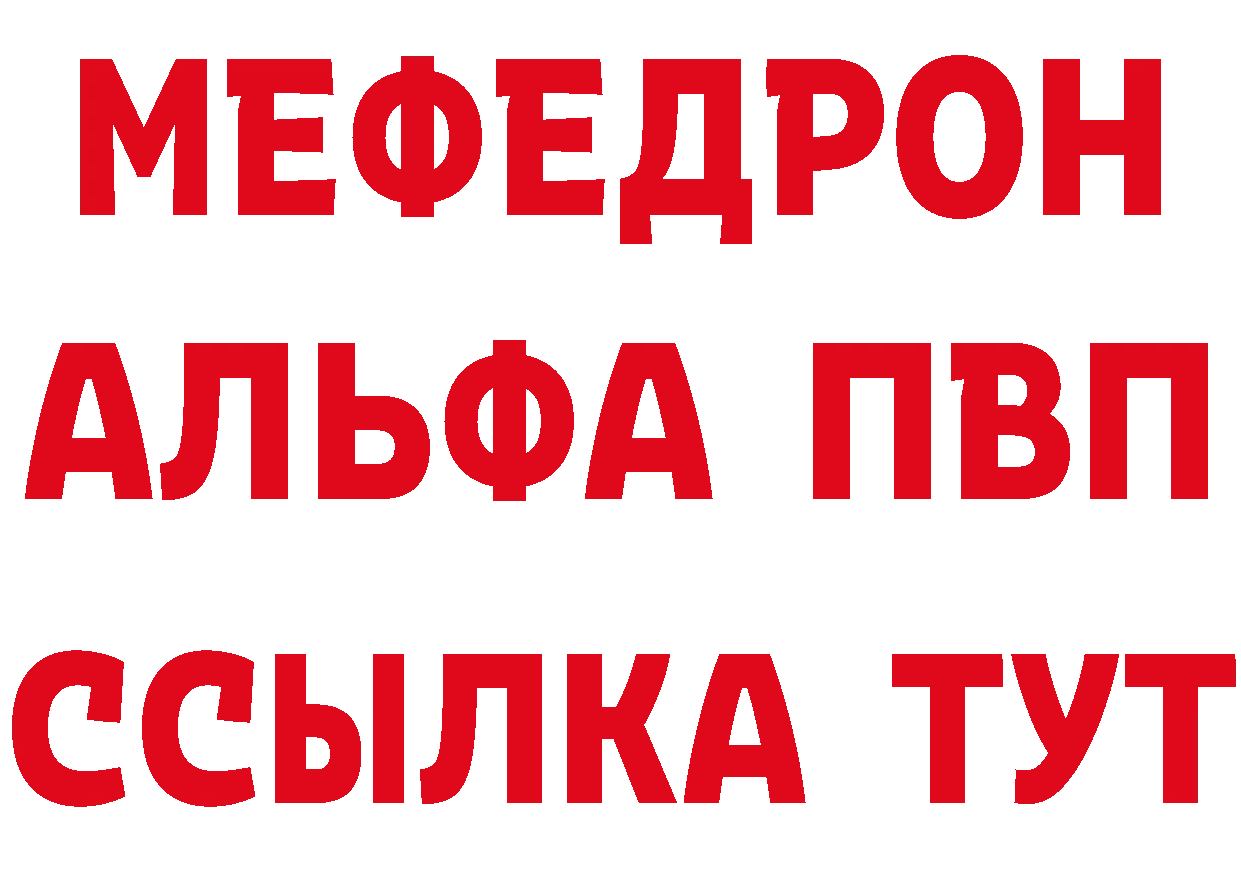 МЕФЕДРОН
АЛЬФА ПВП
ССЫЛКА ТУТ